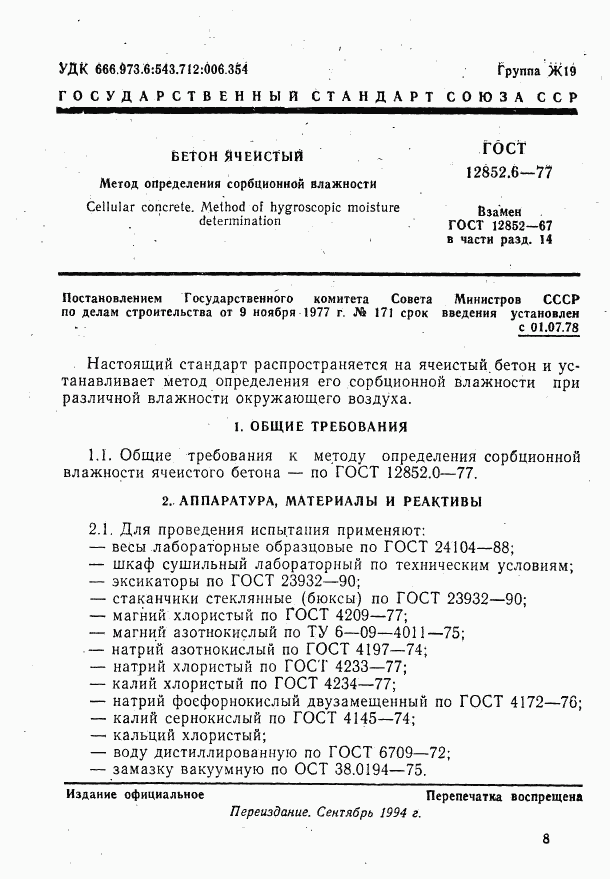 УДК 666.973.6:543.712:006.354

Группа Ж19

ГОСУДАРСТВЕННЫЙ СТАНДАРТ СОЮЗА ССР

БЕТОН ЯЧЕИСТЫЙ

Метод определения сорбционной влажности

Cellular concrete. Method of hygroscopic moisture determination

ГОСТ 12852.6—77

Взамен ГОСТ 12852—67 в части разд. 14

Постановлением Государственного комитета Совета Министров СССР по делам строительства от 9 ноября 1977 г. № 171 срок введения установлен с 01.07.78

Настоящий стандарт распространяется на ячеистый бетон и устанавливает метод определения его сорбционной влажности при различной влажности окружающего воздуха.

1. ОБЩИЕ ТРЕБОВАНИЯ

1.1. Общие требования к методу определения сорбционной влажности ячеистого бетона — по ГОСТ 12852.0—77.

2. АППАРАТУРА, МАТЕРИАЛЫ И РЕАКТИВЫ

2.1. Для проведения испытания применяют:
— весы лабораторные образцовые по ГОСТ 24104—88;
— шкаф сушильный лабораторный по техническим условиям;
— эксикаторы по ГОСТ 23932—90;
— стаканчики стеклянные (бюксы) по ГОСТ 23932—90;
— магний хлористый по ГОСТ 4209—77;
— магний азотнокислый по ТУ 6—09—4011—75;
— натрий азотнокислый по ГОСТ 4197—74;
— натрий хлористый по ГОСТ 4233—77;
— калий хлористый по ГОСТ 4234—77;
— натрий фосфорнокислый двузамещенный по ГОСТ 4172—76;
— калий сернокислый по ГОСТ 4145—74;
— кальций хлористый;
— воду дистиллированную по ГОСТ 6709—72;
— замазку вакуумную по ОСТ 38.0194—75.

Издание официальное

Перепечатка воспрещена

Переиздание. Сентябрь 1994 г.

8